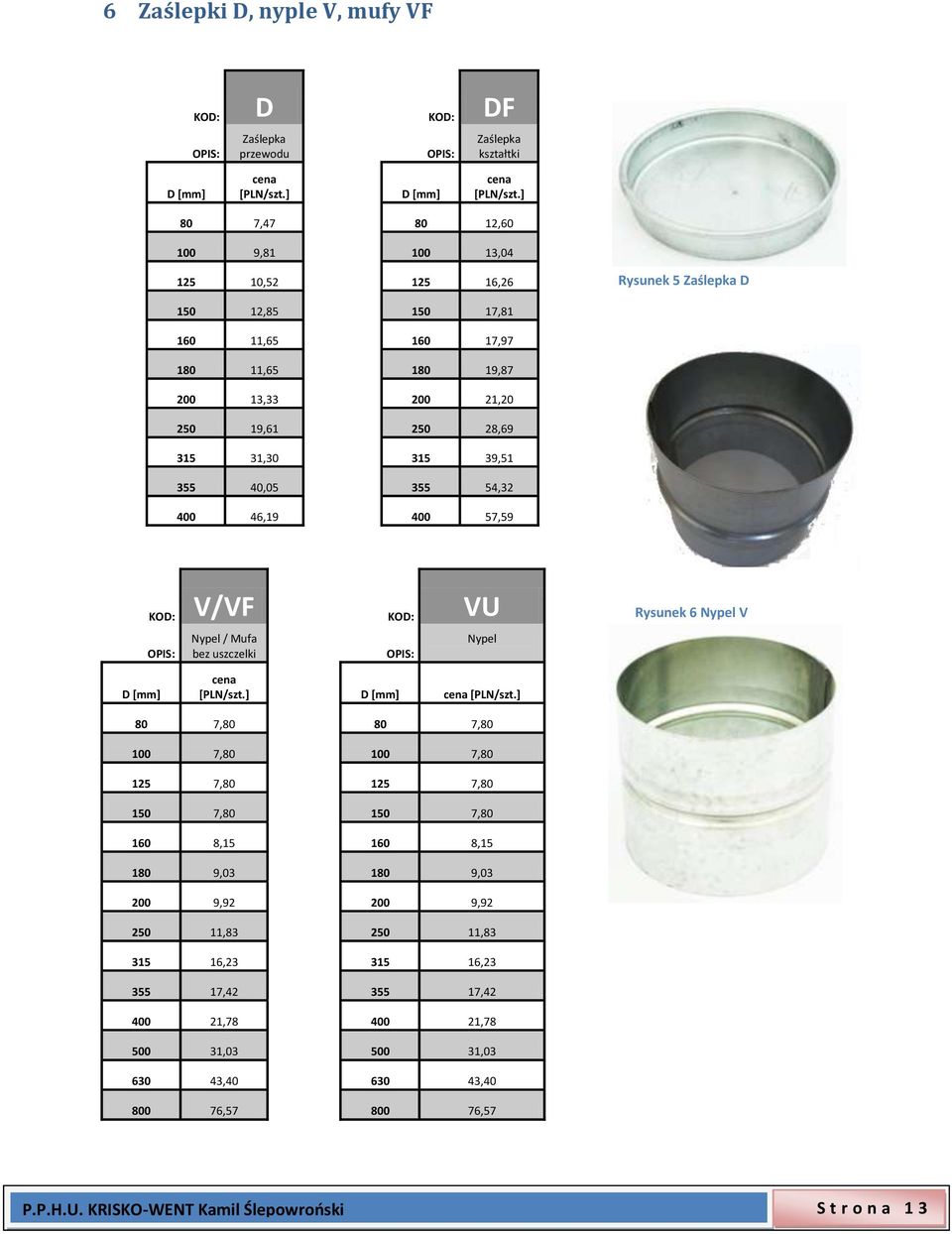 6 Zaślepki D, nyple V, mufy VF

| KOD: | D |
|---|---|
| OPIS: | Zaślepka przewodu |
| D [mm] | cena [PLN/szt.] |
| 80 | 7,47 |
| 100 | 9,81 |
| 125 | 10,52 |
| 150 | 12,85 |
| 160 | 11,65 |
| 180 | 11,65 |
| 200 | 13,33 |
| 250 | 19,61 |
| 315 | 31,30 |
| 355 | 40,05 |
| 400 | 46,19 |

| KOD: | DF |
|---|---|
| OPIS: | Zaślepka kształtki |
| D [mm] | cena [PLN/szt.] |
| 80 | 12,60 |
| 100 | 13,04 |
| 125 | 16,26 |
| 150 | 17,81 |
| 160 | 17,97 |
| 180 | 19,87 |
| 200 | 21,20 |
| 250 | 28,69 |
| 315 | 39,51 |
| 355 | 54,32 |
| 400 | 57,59 |

Rysunek 5 Zaślepka D

| KOD: | V/VF |
|---|---|
| OPIS: | Nypel / Mufa bez uszczelki |
| D [mm] | cena [PLN/szt.] |
| 80 | 7,80 |
| 100 | 7,80 |
| 125 | 7,80 |
| 150 | 7,80 |
| 160 | 8,15 |
| 180 | 9,03 |
| 200 | 9,92 |
| 250 | 11,83 |
| 315 | 16,23 |
| 355 | 17,42 |
| 400 | 21,78 |
| 500 | 31,03 |
| 630 | 43,40 |
| 800 | 76,57 |

| KOD: | VU |
|---|---|
| OPIS: | Nypel |
| D [mm] | cena [PLN/szt.] |
| 80 | 7,80 |
| 100 | 7,80 |
| 125 | 7,80 |
| 150 | 7,80 |
| 160 | 8,15 |
| 180 | 9,03 |
| 200 | 9,92 |
| 250 | 11,83 |
| 315 | 16,23 |
| 355 | 17,42 |
| 400 | 21,78 |
| 500 | 31,03 |
| 630 | 43,40 |
| 800 | 76,57 |

Rysunek 6 Nypel V

P.P.H.U. KRISKO-WENT Kamil Ślepowroński

Strona 13